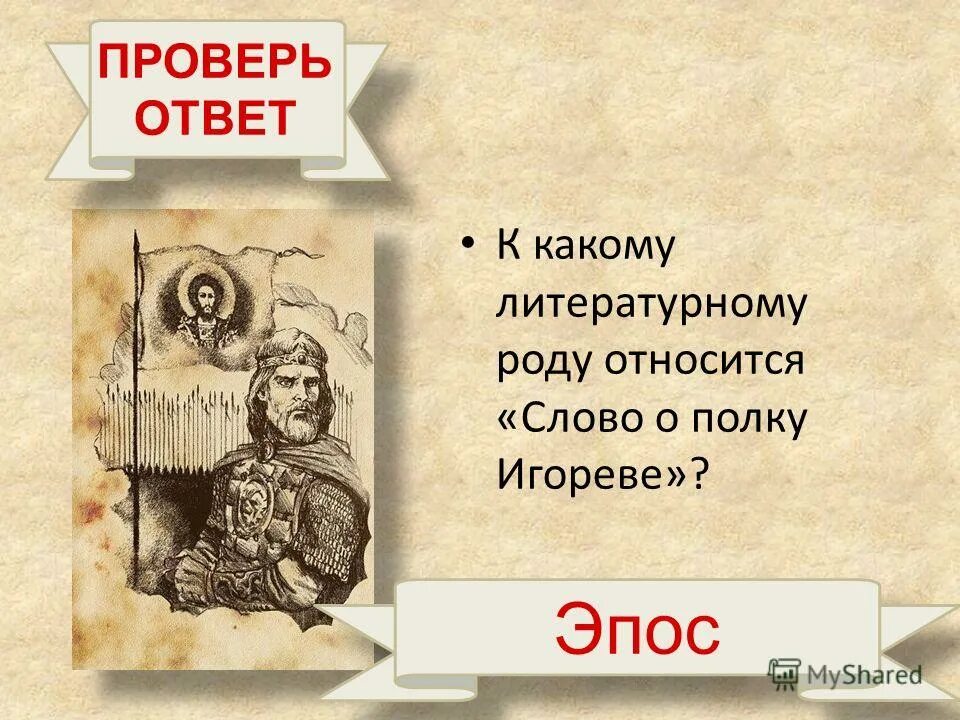 ПРОВЕРЬ ОТВЕТ

• К какому литературному роду относится «Слово о полку Игореве»?

Эпос

MyShared